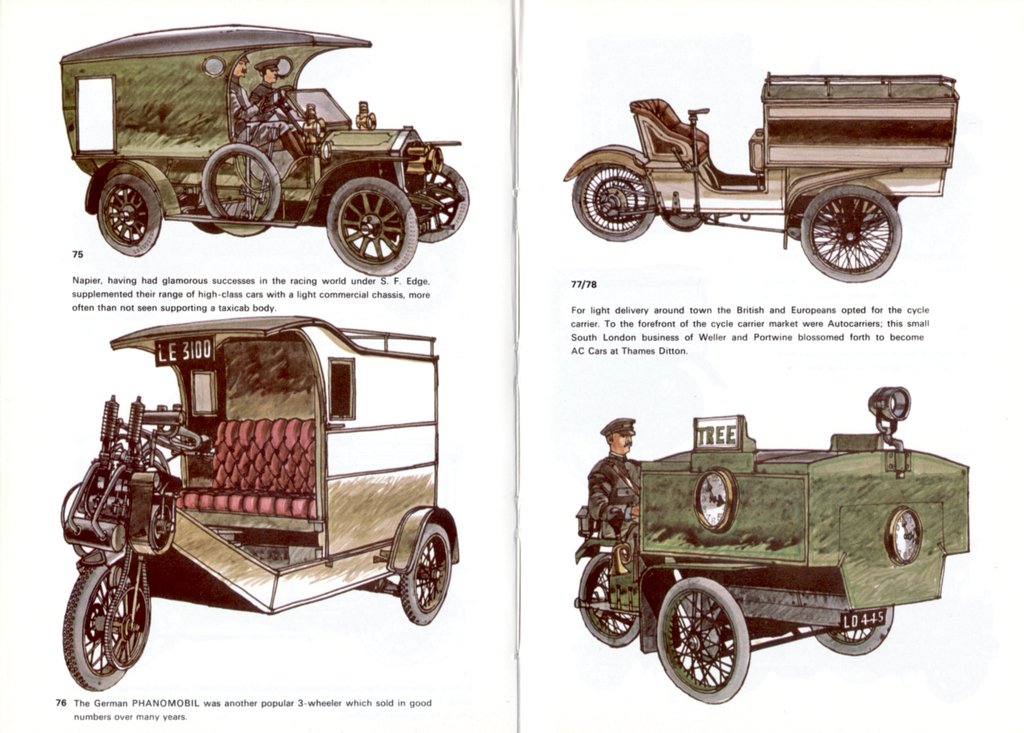 75

Napier, having had glamorous successes in the racing world under S. F. Edge, supplemented their range of high-class cars with a light commercial chassis, more often than not seen supporting a taxicab body.

LE 3100

76 The German PHANOMOBIL was another popular 3-wheeler which sold in good numbers over many years.

77/78

For light delivery around town the British and Europeans opted for the cycle carrier. To the forefront of the cycle carrier market were Autocarriers; this small South London business of Weller and Portwine blossomed forth to become AC Cars at Thames Ditton.

TREE

LO 445